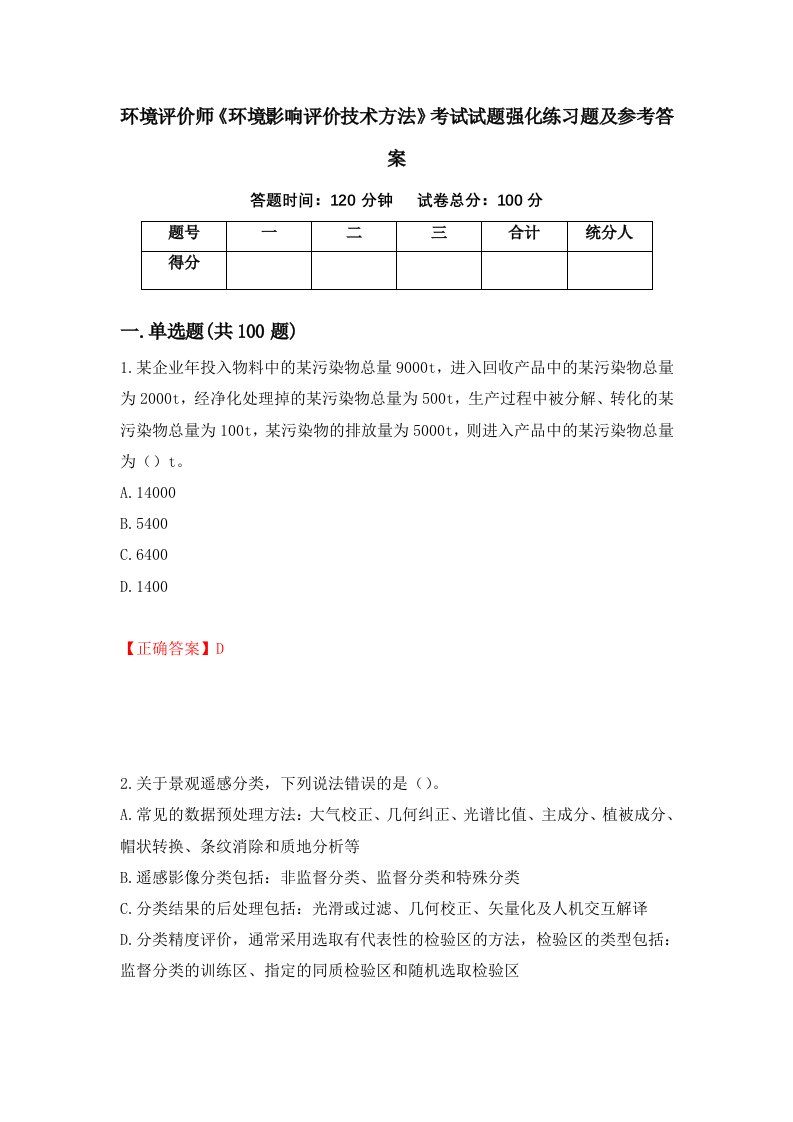 环境评价师《环境影响评价技术方法》考试试题强化练习题及参考答案

答题时间：120 分钟　　试卷总分：100 分

| 题号 | 一 | 二 | 三 | 合计 | 统分人 |
|---|---|---|---|---|---|
| 得分 | | | | | |

一.单选题(共 100 题)

1.某企业年投入物料中的某污染物总量 9000t，进入回收产品中的某污染物总量为 2000t，经净化处理掉的某污染物总量为 500t，生产过程中被分解、转化的某污染物总量为 100t，某污染物的排放量为 5000t，则进入产品中的某污染物总量为（）t。

A.14000

B.5400

C.6400

D.1400

【正确答案】D

2.关于景观遥感分类，下列说法错误的是（）。

A.常见的数据预处理方法：大气校正、几何纠正、光谱比值、主成分、植被成分、帽状转换、条纹消除和质地分析等

B.遥感影像分类包括：非监督分类、监督分类和特殊分类

C.分类结果的后处理包括：光滑或过滤、几何校正、矢量化及人机交互解译

D.分类精度评价，通常采用选取有代表性的检验区的方法，检验区的类型包括：监督分类的训练区、指定的同质检验区和随机选取检验区